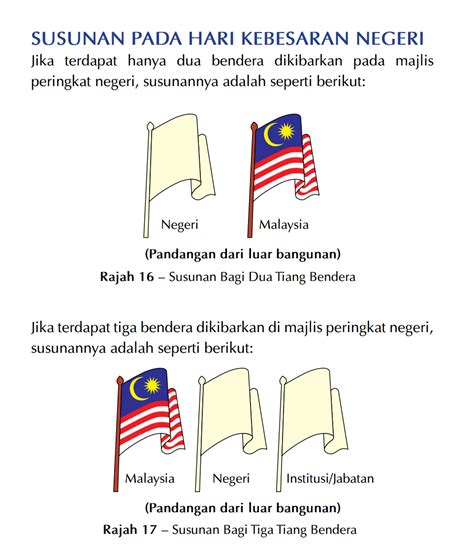 SUSUNAN PADA HARI KEBESARAN NEGERI

Jika terdapat hanya dua bendera dikibarkan pada majlis peringkat negeri, susunannya adalah seperti berikut:

Negeri

Malaysia

(Pandangan dari luar bangunan)

Rajah 16 – Susunan Bagi Dua Tiang Bendera

Jika terdapat tiga bendera dikibarkan di majlis peringkat negeri, susunannya adalah seperti berikut:

Malaysia

Negeri

Institusi/Jabatan

(Pandangan dari luar bangunan)

Rajah 17 – Susunan Bagi Tiga Tiang Bendera